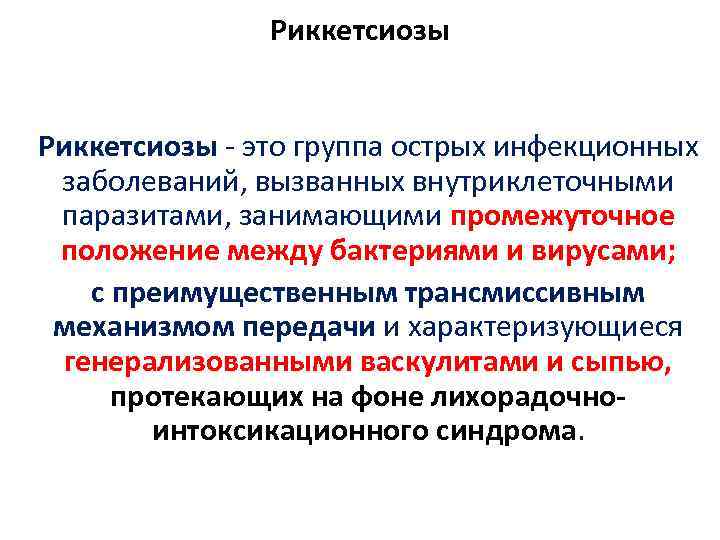 Риккетсиозы

Риккетсиозы - это группа острых инфекционных заболеваний, вызванных внутриклеточными паразитами, занимающими промежуточное положение между бактериями и вирусами;

с преимущественным трансмиссивным механизмом передачи и характеризующиеся генерализованными васкулитами и сыпью, протекающих на фоне лихорадочно-интоксикационного синдрома.